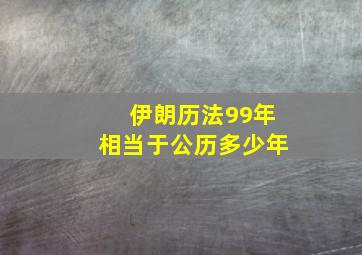 伊朗历法99年
相当于公历多少年